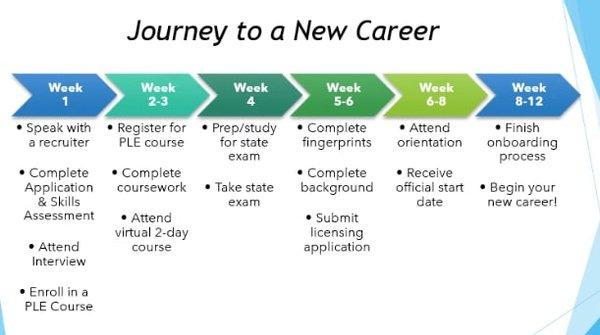 Journey to a New Career

Week 1

• Speak with a recruiter

• Complete Application & Skills Assessment

• Attend Interview

• Enroll in a PLE Course

Week 2-3

• Register for PLE course

• Complete coursework

• Attend virtual 2-day course

Week 4

• Prep/study for state exam

• Take state exam

Week 5-6

• Complete fingerprints

• Complete background

• Submit licensing application

Week 6-8

• Attend orientation

• Receive official start date

Week 8-12

• Finish onboarding process

• Begin your new career!